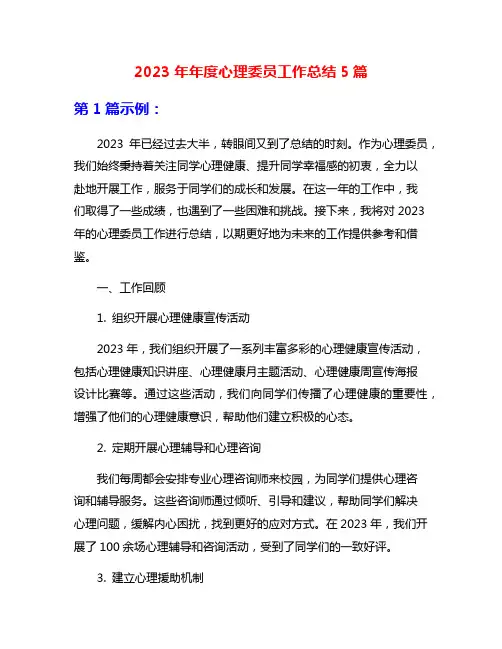 2023 年年度心理委员工作总结 5 篇

第 1 篇示例：

2023 年已经过去大半，转眼间又到了总结的时刻。作为心理委员，我们始终秉持着关注同学心理健康、提升同学幸福感的初衷，全力以赴地开展工作，服务于同学们的成长和发展。在这一年的工作中，我们取得了一些成绩，也遇到了一些困难和挑战。接下来，我将对 2023 年的心理委员工作进行总结，以期更好地为未来的工作提供参考和借鉴。

一、工作回顾

1. 组织开展心理健康宣传活动

2023 年，我们组织开展了一系列丰富多彩的心理健康宣传活动，包括心理健康知识讲座、心理健康月主题活动、心理健康周宣传海报设计比赛等。通过这些活动，我们向同学们传播了心理健康的重要性，增强了他们的心理健康意识，帮助他们建立积极的心态。

2. 定期开展心理辅导和心理咨询

我们每周都会安排专业心理咨询师来校园，为同学们提供心理咨询和辅导服务。这些咨询师通过倾听、引导和建议，帮助同学们解决心理问题，缓解内心困扰，找到更好的应对方式。在 2023 年，我们开展了 100 余场心理辅导和咨询活动，受到了同学们的一致好评。

3. 建立心理援助机制